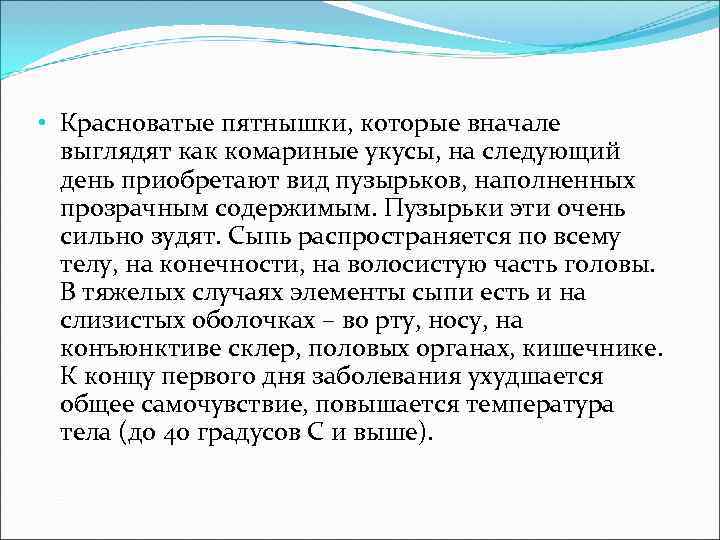 • Красноватые пятнышки, которые вначале выглядят как комариные укусы, на следующий день приобретают вид пузырьков, наполненных прозрачным содержимым. Пузырьки эти очень сильно зудят. Сыпь распространяется по всему телу, на конечности, на волосистую часть головы. В тяжелых случаях элементы сыпи есть и на слизистых оболочках – во рту, носу, на конъюнктиве склер, половых органах, кишечнике. К концу первого дня заболевания ухудшается общее самочувствие, повышается температура тела (до 40 градусов С и выше).